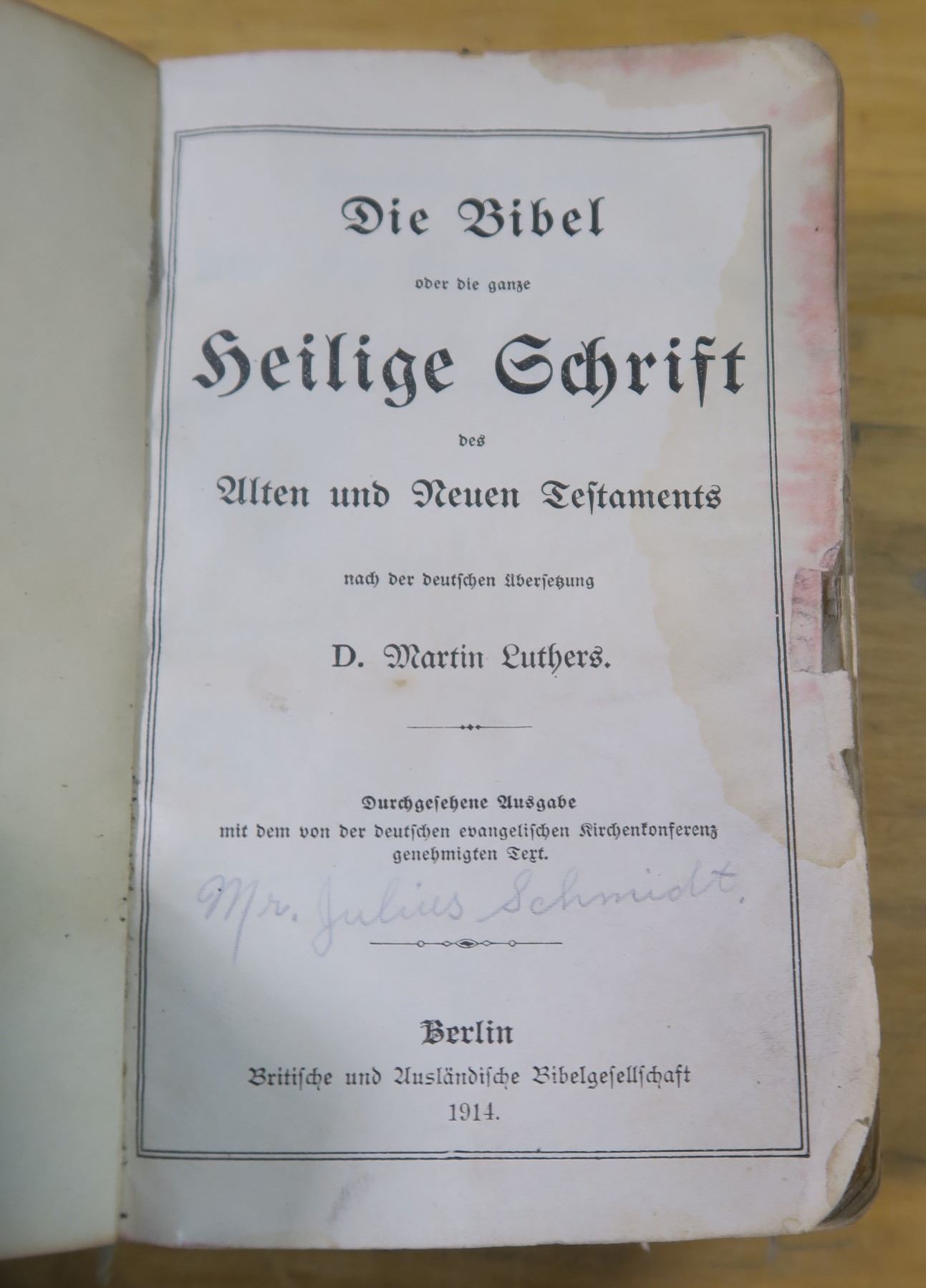 Die Bibel

oder die ganze

Heilige Schrift

des

Alten und Neuen Testaments

nach der deutschen Übersetzung

D. Martin Luthers.

Durchgesehene Ausgabe
mit dem von der deutschen evangelischen Kirchenkonferenz
genehmigten Text.

Mr. Julius Schmidt.

Berlin
Britische und Ausländische Bibelgesellschaft
1914.